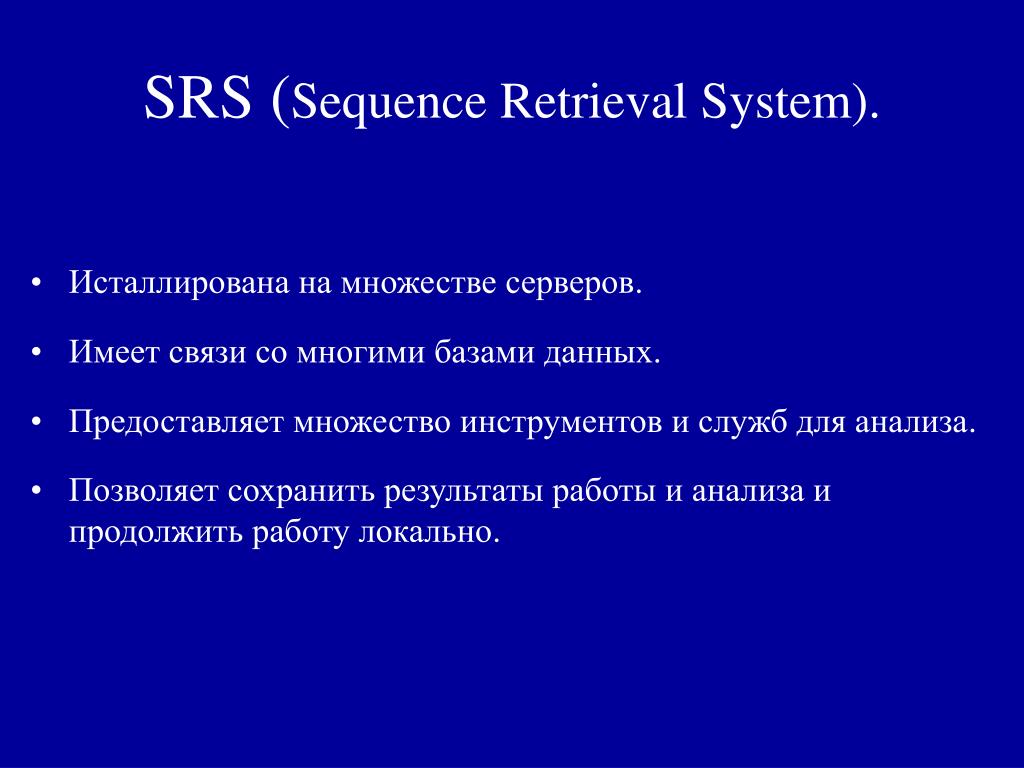 SRS (Sequence Retrieval System).

• Исталлирована на множестве серверов.

• Имеет связи со многими базами данных.

• Предоставляет множество инструментов и служб для анализа.

• Позволяет сохранить результаты работы и анализа и продолжить работу локально.